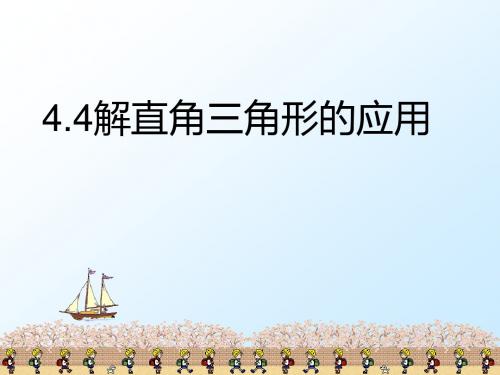 4.4解直角三角形的应用